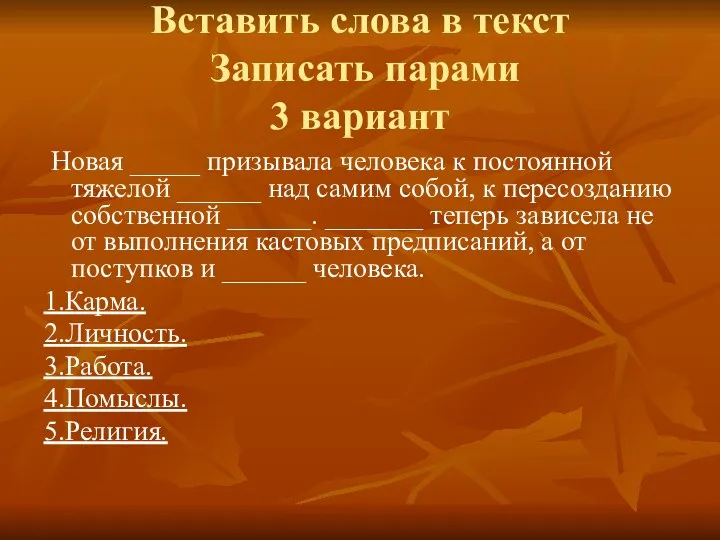 Вставить слова в текст
Записать парами
3 вариант

Новая _____ призывала человека к постоянной тяжелой ______ над самим собой, к пересозданию собственной ______. _______ теперь зависела не от выполнения кастовых предписаний, а от поступков и ______ человека.

1.Карма.
2.Личность.
3.Работа.
4.Помыслы.
5.Религия.